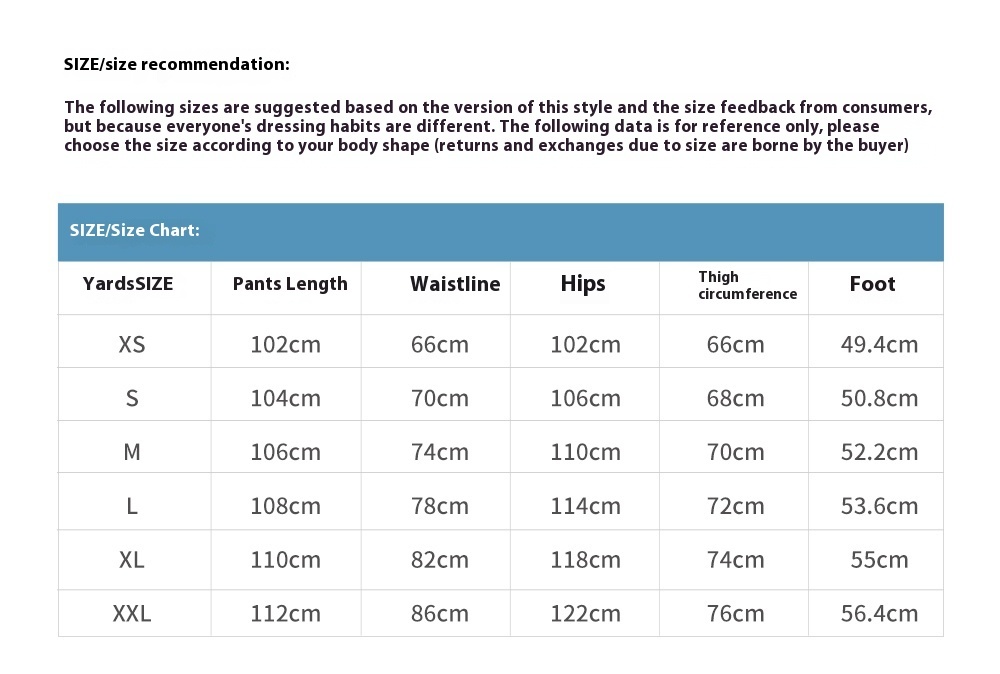 SIZE/size recommendation:

The following sizes are suggested based on the version of this style and the size feedback from consumers, but because everyone's dressing habits are different. The following data is for reference only, please choose the size according to your body shape (returns and exchanges due to size are borne by the buyer)

SIZE/Size Chart:

| YardsSIZE | Pants Length | Waistline | Hips | Thigh circumference | Foot |
|---|---|---|---|---|---|
| XS | 102cm | 66cm | 102cm | 66cm | 49.4cm |
| S | 104cm | 70cm | 106cm | 68cm | 50.8cm |
| M | 106cm | 74cm | 110cm | 70cm | 52.2cm |
| L | 108cm | 78cm | 114cm | 72cm | 53.6cm |
| XL | 110cm | 82cm | 118cm | 74cm | 55cm |
| XXL | 112cm | 86cm | 122cm | 76cm | 56.4cm |